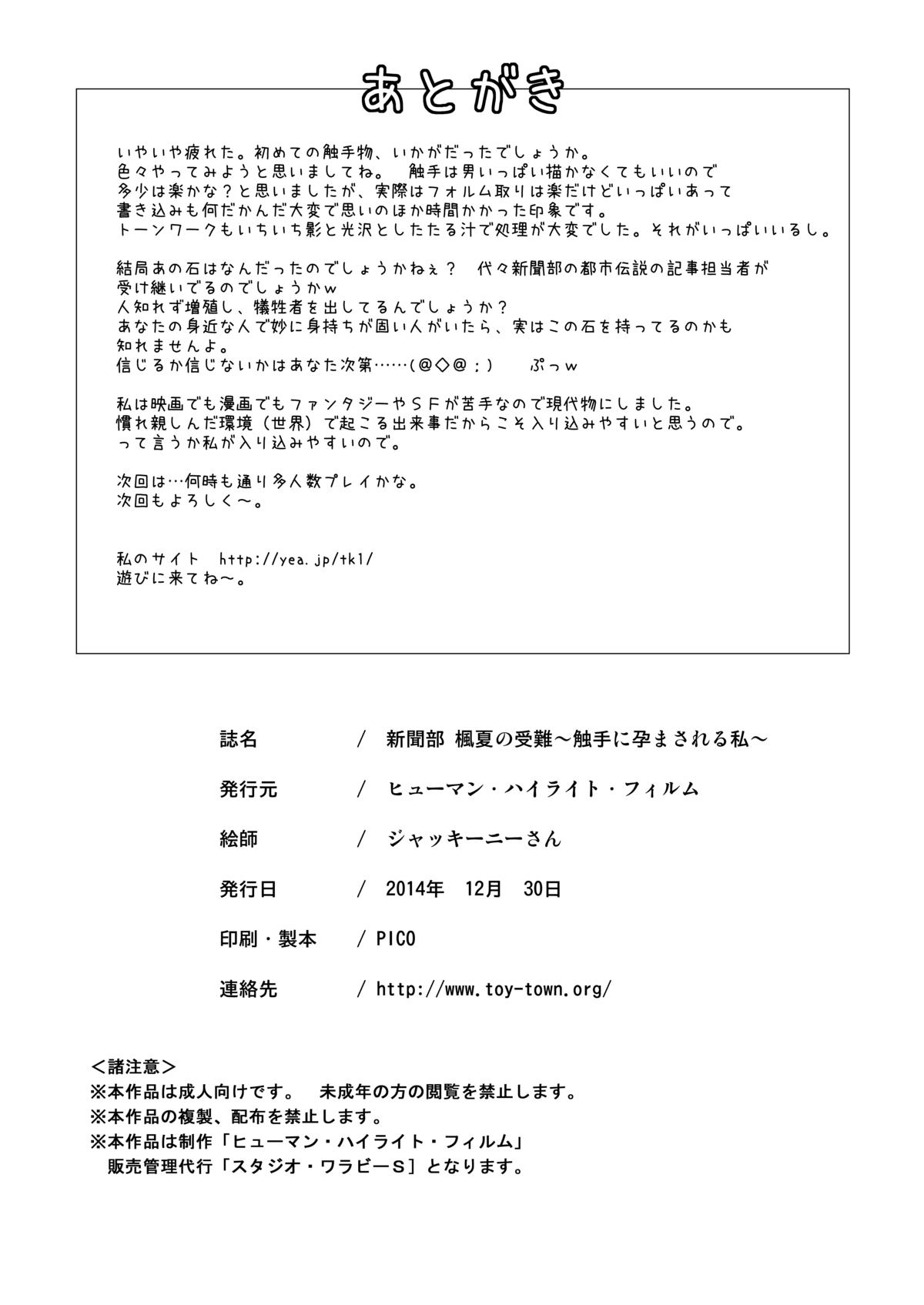 あとがき

いやいや疲れた。初めての触手物、いかがだったでしょうか。
色々やってみようと思いましてね。　触手は男いっぱい描かなくてもいいので
多少は楽かな？と思いましたが、実際はフォルム取りは楽だけどいっぱいあって
書き込みも何だかんだ大変で思いのほか時間かかった印象です。
トーンワークもいちいち影と光沢としたたる汁で処理が大変でした。それがいっぱいいるし。

結局あの石はなんだったのでしょうかねぇ？　代々新聞部の都市伝説の記事担当者が
受け継いでるのでしょうかw
人知れず増殖し、犠牲者を出してるんでしょうか？
あなたの身近な人で妙に身持ちが固い人がいたら、実はこの石を持ってるのかも
知れませんよ。
信じるか信じないかはあなた次第……（@◇@；）　　ぷっw

私は映画でも漫画でもファンタジーやＳＦが苦手なので現代物にしました。
慣れ親しんだ環境（世界）で起こる出来事だからこそ入り込みやすいと思うので。
って言うか私が入り込みやすいので。

次回は…何時も通り多人数プレイかな。
次回もよろしく～。

私のサイト　http://yea.jp/tk1/
遊びに来てね～。

誌名　/　新聞部 楓夏の受難～触手に孕まされる私～

発行元　/　ヒューマン・ハイライト・フィルム

絵師　/　ジャッキーニーさん

発行日　/　2014年　12月　30日

印刷・製本　/ PICO

連絡先　/ http://www.toy-town.org/

＜諸注意＞
※本作品は成人向けです。　未成年の方の閲覧を禁止します。
※本作品の複製、配布を禁止します。
※本作品は制作「ヒューマン・ハイライト・フィルム」
販売管理代行「スタジオ・ワラビーＳ］となります。